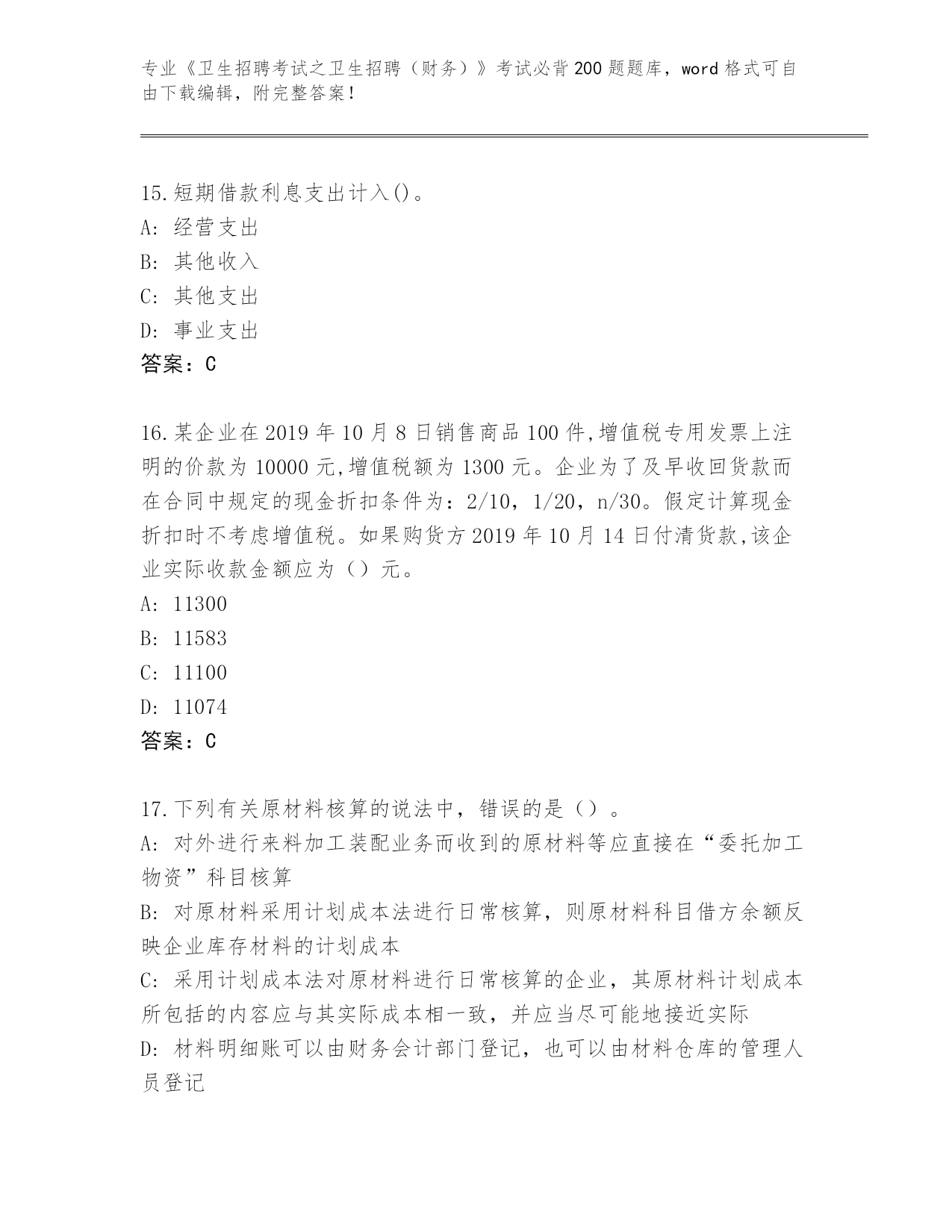 专业《卫生招聘考试之卫生招聘（财务）》考试必背200题题库，word格式可自由下载编辑，附完整答案！

15.短期借款利息支出计入()。
A: 经营支出
B: 其他收入
C: 其他支出
D: 事业支出
答案：C

16.某企业在2019年10月8日销售商品100件,增值税专用发票上注明的价款为10000元,增值税额为1300元。企业为了及早收回货款而在合同中规定的现金折扣条件为：2/10，1/20，n/30。假定计算现金折扣时不考虑增值税。如果购货方2019年10月14日付清货款,该企业实际收款金额应为（）元。
A: 11300
B: 11583
C: 11100
D: 11074
答案：C

17.下列有关原材料核算的说法中，错误的是（）。
A: 对外进行来料加工装配业务而收到的原材料等应直接在“委托加工物资”科目核算
B: 对原材料采用计划成本法进行日常核算，则原材料科目借方余额反映企业库存材料的计划成本
C: 采用计划成本法对原材料进行日常核算的企业，其原材料计划成本所包括的内容应与其实际成本相一致，并应当尽可能地接近实际
D: 材料明细账可以由财务会计部门登记，也可以由材料仓库的管理人员登记